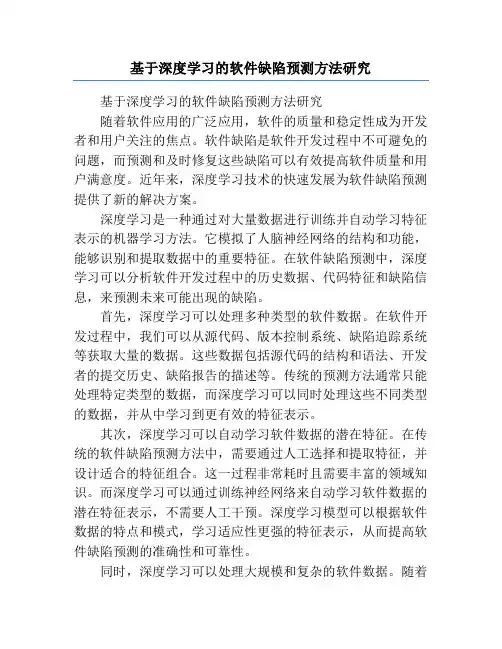 基于深度学习的软件缺陷预测方法研究

基于深度学习的软件缺陷预测方法研究

随着软件应用的广泛应用，软件的质量和稳定性成为开发者和用户关注的焦点。软件缺陷是软件开发过程中不可避免的问题，而预测和及时修复这些缺陷可以有效提高软件质量和用户满意度。近年来，深度学习技术的快速发展为软件缺陷预测提供了新的解决方案。

深度学习是一种通过对大量数据进行训练并自动学习特征表示的机器学习方法。它模拟了人脑神经网络的结构和功能，能够识别和提取数据中的重要特征。在软件缺陷预测中，深度学习可以分析软件开发过程中的历史数据、代码特征和缺陷信息，来预测未来可能出现的缺陷。

首先，深度学习可以处理多种类型的软件数据。在软件开发过程中，我们可以从源代码、版本控制系统、缺陷追踪系统等获取大量的数据。这些数据包括源代码的结构和语法、开发者的提交历史、缺陷报告的描述等。传统的预测方法通常只能处理特定类型的数据，而深度学习可以同时处理这些不同类型的数据，并从中学习到更有效的特征表示。

其次，深度学习可以自动学习软件数据的潜在特征。在传统的软件缺陷预测方法中，需要通过人工选择和提取特征，并设计适合的特征组合。这一过程非常耗时且需要丰富的领域知识。而深度学习可以通过训练神经网络来自动学习软件数据的潜在特征表示，不需要人工干预。深度学习模型可以根据软件数据的特点和模式，学习适应性更强的特征表示，从而提高软件缺陷预测的准确性和可靠性。

同时，深度学习可以处理大规模和复杂的软件数据。随着